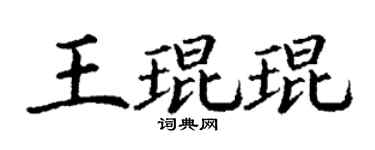 王琨琨
词典网